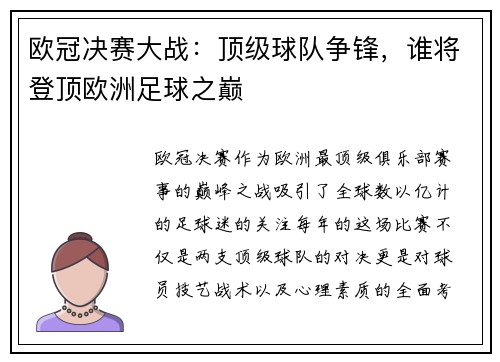 欧冠决赛大战：顶级球队争锋，谁将登顶欧洲足球之巅

欧冠决赛作为欧洲最顶级俱乐部赛事的巅峰之战吸引了全球数以亿计的足球迷的关注每年的这场比赛不仅是两支顶级球队的对决更是对球员技艺战术以及心理素质的全面考